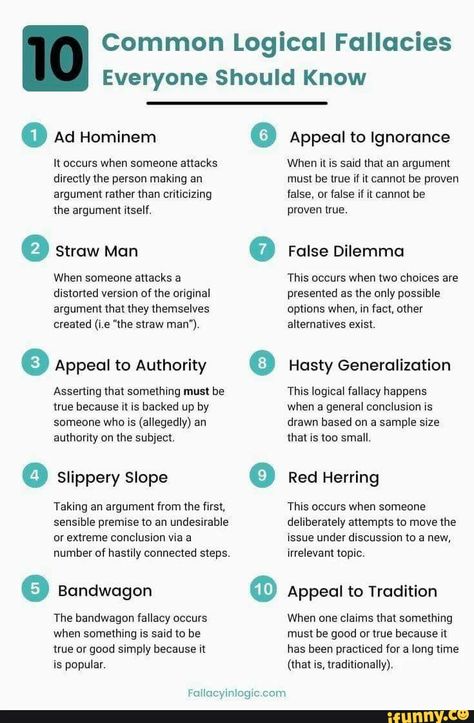 10 Common Logical Fallacies Everyone Should Know

1 Ad Hominem

It occurs when someone attacks directly the person making an argument rather than criticizing the argument itself.

2 Straw Man

When someone attacks a distorted version of the original argument that they themselves created (i.e "the straw man").

3 Appeal to Authority

Asserting that something must be true because it is backed up by someone who is (allegedly) an authority on the subject.

4 Slippery Slope

Taking an argument from the first, sensible premise to an undesirable or extreme conclusion via a number of hastily connected steps.

5 Bandwagon

The bandwagon fallacy occurs when something is said to be true or good simply because it is popular.

6 Appeal to Ignorance

When it is said that an argument must be true if it cannot be proven false, or false if it cannot be proven true.

7 False Dilemma

This occurs when two choices are presented as the only possible options when, in fact, other alternatives exist.

8 Hasty Generalization

This logical fallacy happens when a general conclusion is drawn based on a sample size that is too small.

9 Red Herring

This occurs when someone deliberately attempts to move the issue under discussion to a new, irrelevant topic.

10 Appeal to Tradition

When one claims that something must be good or true because it has been practiced for a long time (that is, traditionally).

Fallacyinlogic.com

ifunny.co